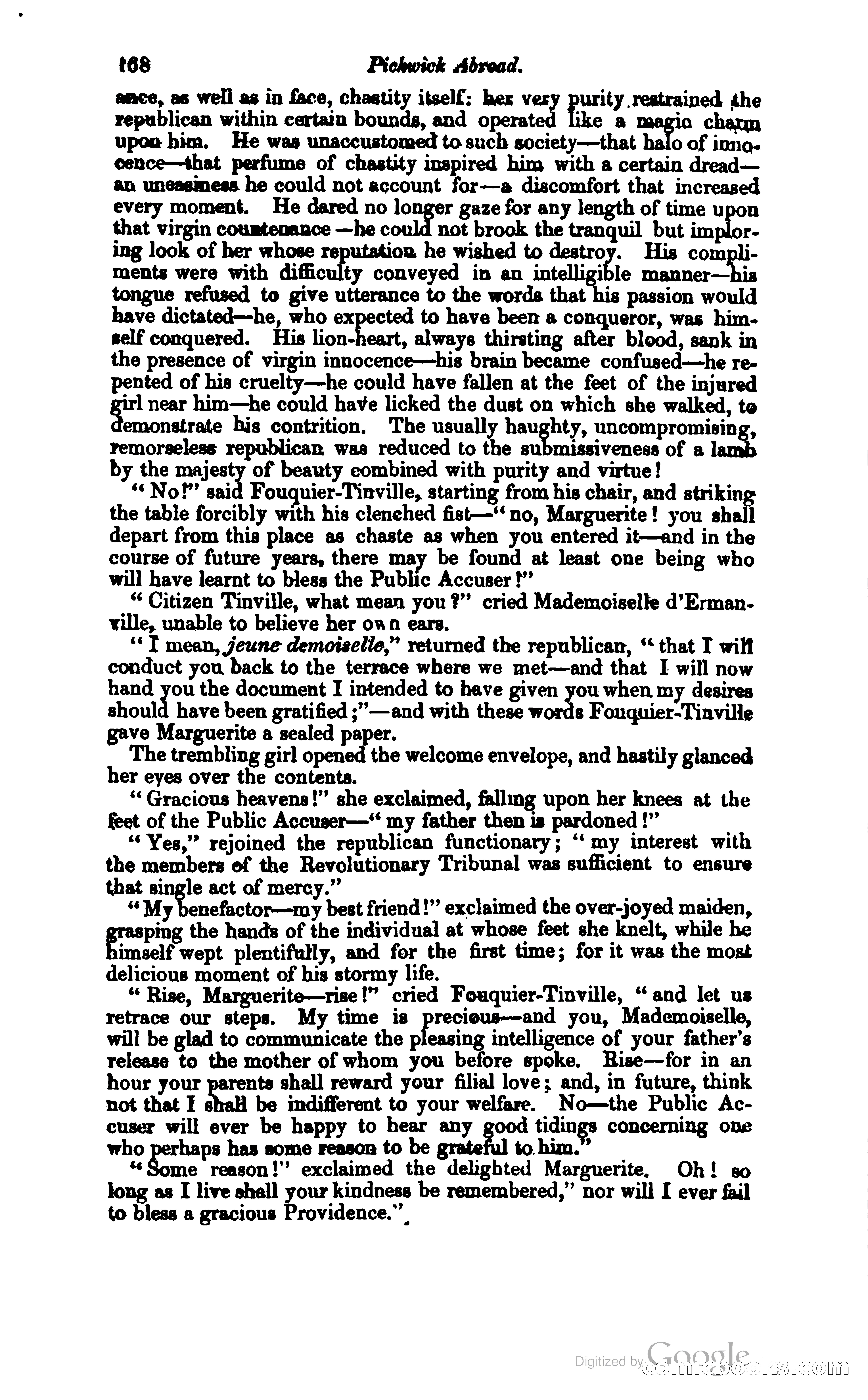 168 Pickwick Abroad.

ance, as well as in face, chastity itself: her very purity restrained the republican within certain bounds, and operated like a magic charm upon him. He was unaccustomed to such society—that halo of innocence—that perfume of chastity inspired him with a certain dread—an uneasiness he could not account for—a discomfort that increased every moment. He dared no longer gaze for any length of time upon that virgin countenance—he could not brook the tranquil but imploring look of her whose reputation he wished to destroy. His compliments were with difficulty conveyed in an intelligible manner—his tongue refused to give utterance to the words that his passion would have dictated—he, who expected to have been a conqueror, was himself conquered. His lion-heart, always thirsting after blood, sank in the presence of virgin innocence—his brain became confused—he repented of his cruelty—he could have fallen at the feet of the injured girl near him—he could have licked the dust on which she walked, to demonstrate his contrition. The usually haughty, uncompromising, remorseless republican was reduced to the submissiveness of a lamb by the majesty of beauty combined with purity and virtue!

"No!" said Fouquier-Tinville, starting from his chair, and striking the table forcibly with his clenched fist—"no, Marguerite! you shall depart from this place as chaste as when you entered it—and in the course of future years, there may be found at least one being who will have learnt to bless the Public Accuser!"

"Citizen Tinville, what mean you?" cried Mademoiselle d'Ermanville, unable to believe her own ears.

"I mean, jeune demoiselle," returned the republican, "that I will conduct you back to the terrace where we met—and that I will now hand you the document I intended to have given you when my desires should have been gratified;"—and with these words Fouquier-Tinville gave Marguerite a sealed paper.

The trembling girl opened the welcome envelope, and hastily glanced her eyes over the contents.

"Gracious heavens!" she exclaimed, falling upon her knees at the feet of the Public Accuser—"my father then is pardoned!"

"Yes," rejoined the republican functionary; "my interest with the members of the Revolutionary Tribunal was sufficient to ensure that single act of mercy."

"My benefactor—my best friend!" exclaimed the over-joyed maiden, grasping the hands of the individual at whose feet she knelt, while he himself wept plentifully, and for the first time; for it was the most delicious moment of his stormy life.

"Rise, Marguerite—rise!" cried Fouquier-Tinville, "and let us retrace our steps. My time is precious—and you, Mademoiselle, will be glad to communicate the pleasing intelligence of your father's release to the mother of whom you before spoke. Rise—for in an hour your parents shall reward your filial love; and, in future, think not that I shall be indifferent to your welfare. No—the Public Accuser will ever be happy to hear any good tidings concerning one who perhaps has some reason to be grateful to him."

"Some reason!" exclaimed the delighted Marguerite. Oh! so long as I live shall your kindness be remembered," nor will I ever fail to bless a gracious Providence."

Digitized by Google
comicbooks.com